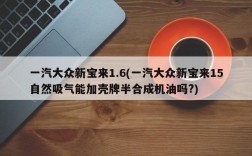 一汽大众新宝来1.6(一汽大众新宝来15自然吸气能加壳牌半合成机油吗?)